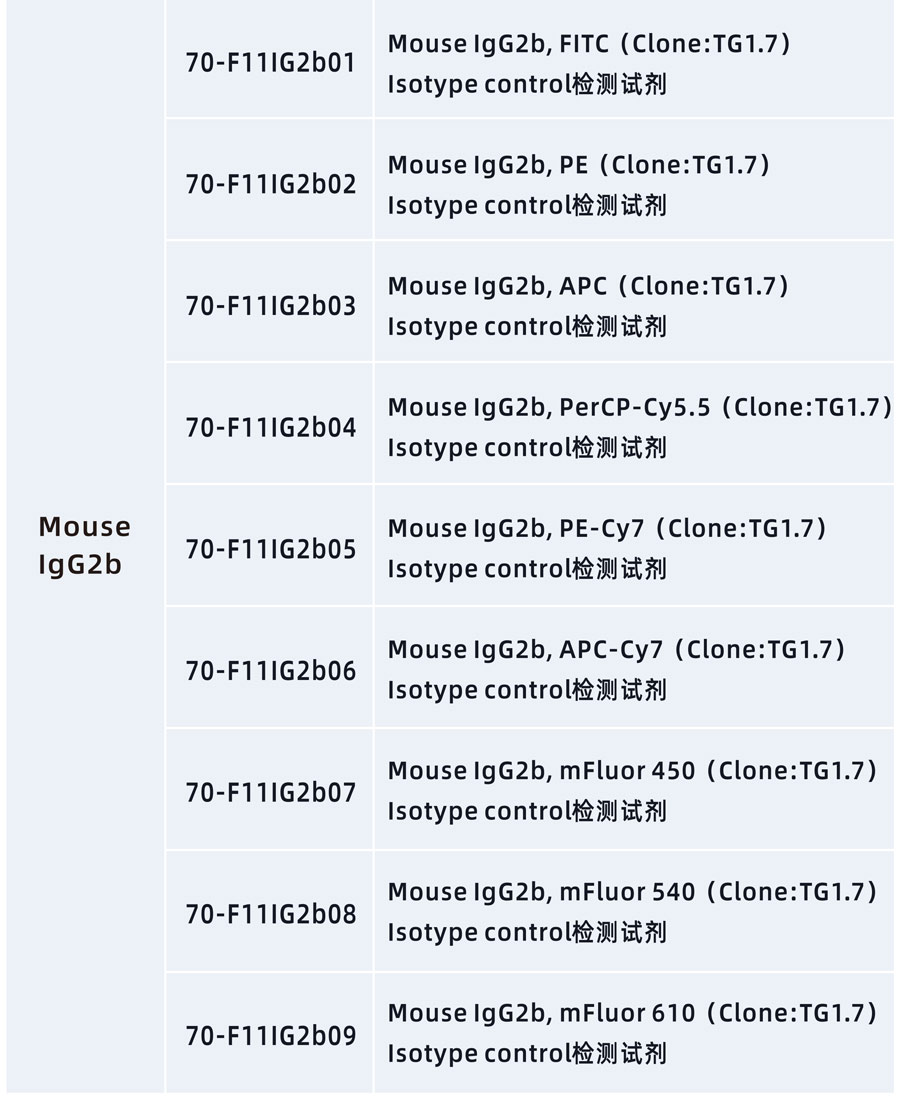 | Mouse IgG2b | 70-F11IG2b01 | Mouse IgG2b, FITC（Clone:TG1.7）Isotype control检测试剂 |
|---|---|---|
| | 70-F11IG2b02 | Mouse IgG2b, PE（Clone:TG1.7）Isotype control检测试剂 |
| | 70-F11IG2b03 | Mouse IgG2b, APC（Clone:TG1.7）Isotype control检测试剂 |
| | 70-F11IG2b04 | Mouse IgG2b, PerCP-Cy5.5（Clone:TG1.7）Isotype control检测试剂 |
| | 70-F11IG2b05 | Mouse IgG2b, PE-Cy7（Clone:TG1.7）Isotype control检测试剂 |
| | 70-F11IG2b06 | Mouse IgG2b, APC-Cy7（Clone:TG1.7）Isotype control检测试剂 |
| | 70-F11IG2b07 | Mouse IgG2b, mFluor 450（Clone:TG1.7）Isotype control检测试剂 |
| | 70-F11IG2b08 | Mouse IgG2b, mFluor 540（Clone:TG1.7）Isotype control检测试剂 |
| | 70-F11IG2b09 | Mouse IgG2b, mFluor 610（Clone:TG1.7）Isotype control检测试剂 |